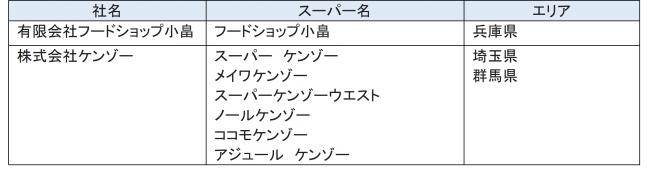 | 社名 | スーパー名 | エリア |
|---|---|---|
| 有限会社フードショップ小畠 | フードショップ小畠 | 兵庫県 |
| 株式会社ケンゾー | スーパー　ケンゾー<br>メイワケンゾー<br>スーパーケンゾーウエスト<br>ノールケンゾー<br>ココモケンゾー<br>アジュール　ケンゾー | 埼玉県<br>群馬県 |